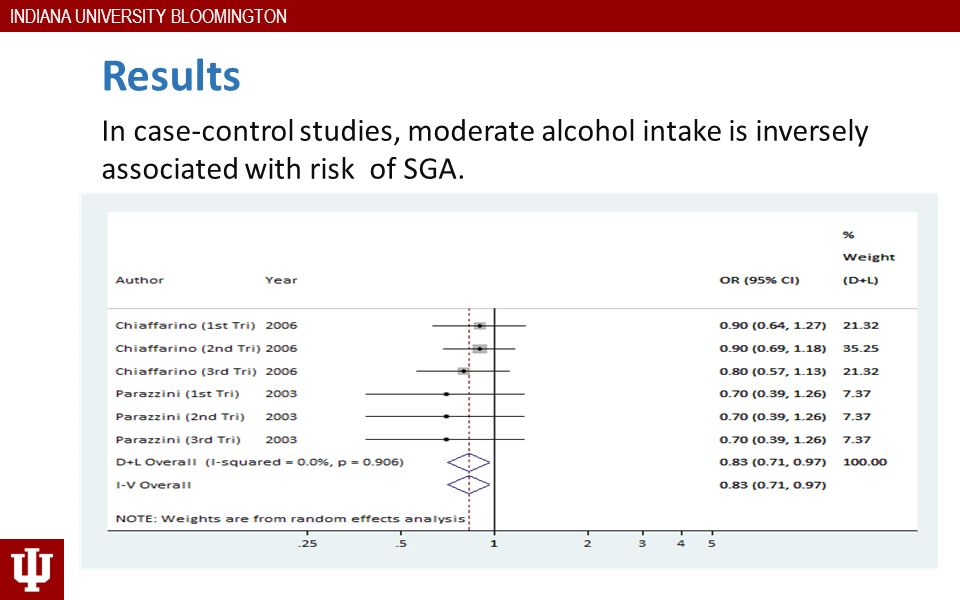 INDIANA UNIVERSITY BLOOMINGTON

Results

In case-control studies, moderate alcohol intake is inversely associated with risk of SGA.

| Author | Year | OR (95% CI) | % Weight (D+L) |
|---|---|---|---|
| Chiaffarino (1st Tri) | 2006 | 0.90 (0.64, 1.27) | 21.32 |
| Chiaffarino (2nd Tri) | 2006 | 0.90 (0.69, 1.18) | 35.25 |
| Chiaffarino (3rd Tri) | 2006 | 0.80 (0.57, 1.13) | 21.32 |
| Parazzini (1st Tri) | 2003 | 0.70 (0.39, 1.26) | 7.37 |
| Parazzini (2nd Tri) | 2003 | 0.70 (0.39, 1.26) | 7.37 |
| Parazzini (3rd Tri) | 2003 | 0.70 (0.39, 1.26) | 7.37 |
| D+L Overall (I-squared = 0.0%, p = 0.906) | | 0.83 (0.71, 0.97) | 100.00 |
| I-V Overall | | 0.83 (0.71, 0.97) | |

NOTE: Weights are from random effects analysis

.25 .5 1 2 3 4 5